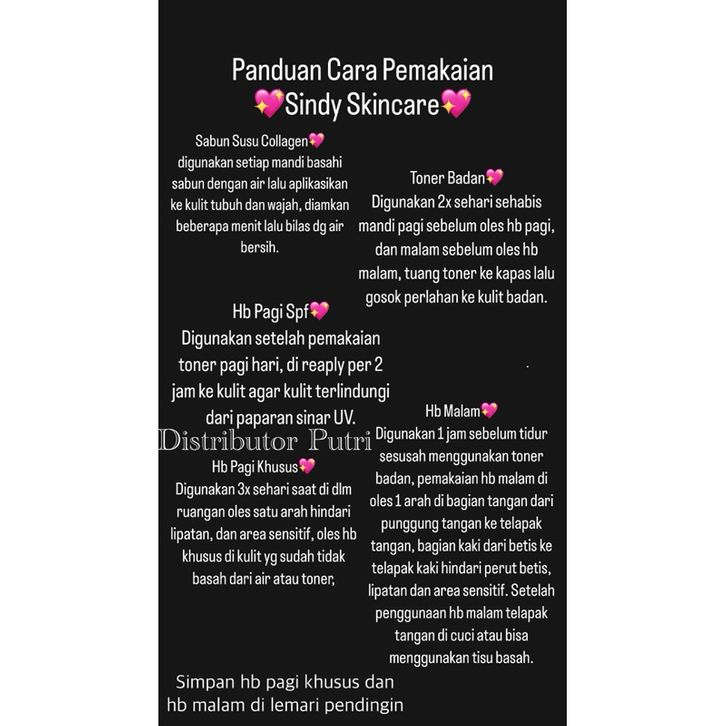 Panduan Cara Pemakaian
💖Sindy Skincare💖

Sabun Susu Collagen💖
digunakan setiap mandi basahi sabun dengan air lalu aplikasikan ke kulit tubuh dan wajah, diamkan beberapa menit lalu bilas dg air bersih.

Toner Badan💖
Digunakan 2x sehari sehabis mandi pagi sebelum oles hb pagi, dan malam sebelum oles hb malam, tuang toner ke kapas lalu gosok perlahan ke kulit badan.

Hb Pagi Spf💖
Digunakan setelah pemakaian toner pagi hari, di reaply per 2 jam ke kulit agar kulit terlindungi dari paparan sinar UV.

Distributor Putri

Hb Pagi Khusus💖
Digunakan 3x sehari saat di dlm ruangan oles satu arah hindari lipatan, dan area sensitif, oles hb khusus di kulit yg sudah tidak basah dari air atau toner,

Hb Malam💖
Digunakan 1 jam sebelum tidur sesusah menggunakan toner badan, pemakaian hb malam di oles 1 arah di bagian tangan dari punggung tangan ke telapak tangan, bagian kaki dari betis ke telapak kaki hindari perut betis, lipatan dan area sensitif. Setelah penggunaan hb malam telapak tangan di cuci atau bisa menggunakan tisu basah.

Simpan hb pagi khusus dan hb malam di lemari pendingin